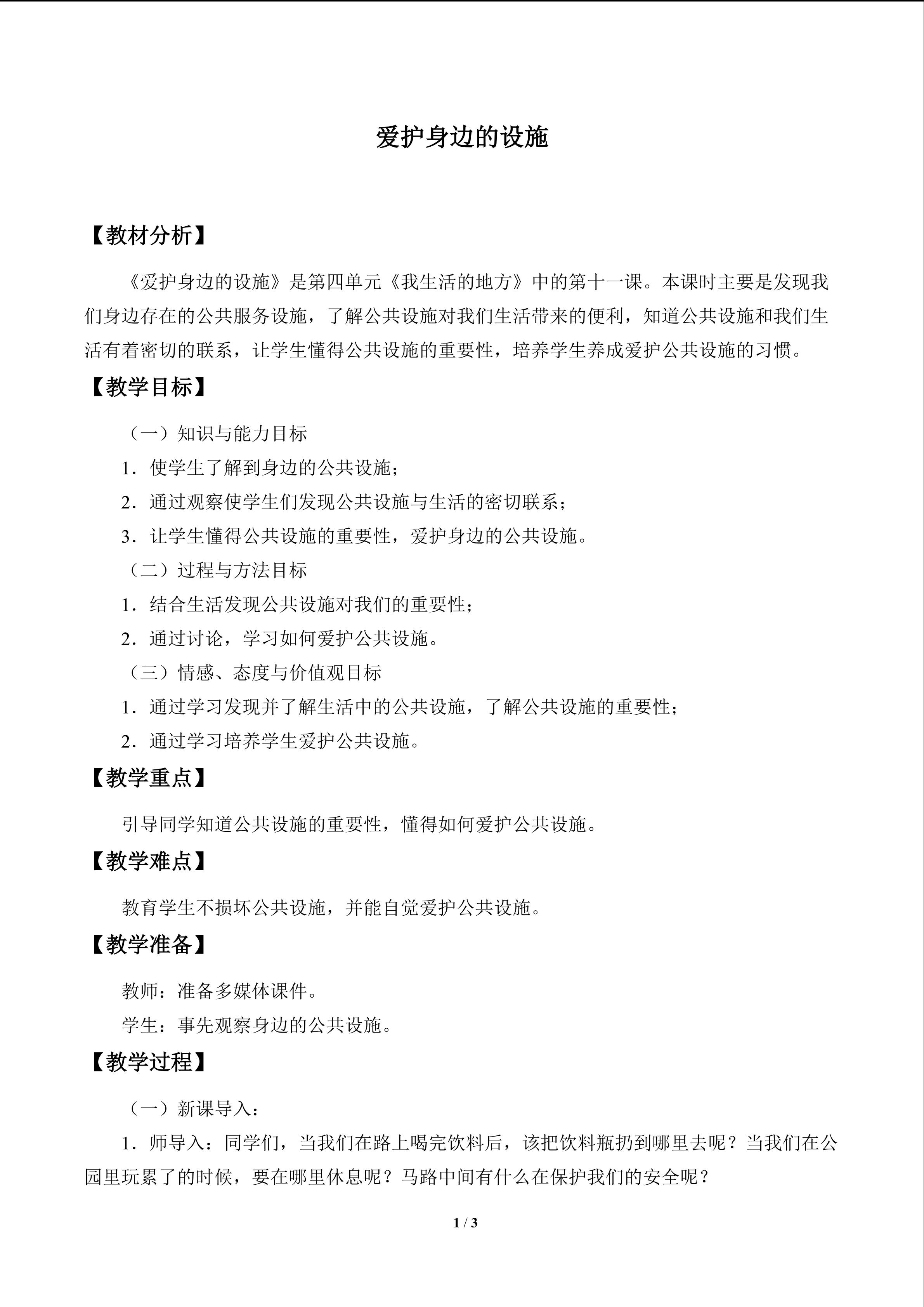 爱护身边的设施

【教材分析】

《爱护身边的设施》是第四单元《我生活的地方》中的第十一课。本课时主要是发现我们身边存在的公共服务设施，了解公共设施对我们生活带来的便利，知道公共设施和我们生活有着密切的联系，让学生懂得公共设施的重要性，培养学生养成爱护公共设施的习惯。

【教学目标】

（一）知识与能力目标

1．使学生了解到身边的公共设施；

2．通过观察使学生们发现公共设施与生活的密切联系；

3．让学生懂得公共设施的重要性，爱护身边的公共设施。

（二）过程与方法目标

1．结合生活发现公共设施对我们的重要性；

2．通过讨论，学习如何爱护公共设施。

（三）情感、态度与价值观目标

1．通过学习发现并了解生活中的公共设施，了解公共设施的重要性；

2．通过学习培养学生爱护公共设施。

【教学重点】

引导同学知道公共设施的重要性，懂得如何爱护公共设施。

【教学难点】

教育学生不损坏公共设施，并能自觉爱护公共设施。

【教学准备】

教师：准备多媒体课件。

学生：事先观察身边的公共设施。

【教学过程】

（一）新课导入：

1．师导入：同学们，当我们在路上喝完饮料后，该把饮料瓶扔到哪里去呢？当我们在公园里玩累了的时候，要在哪里休息呢？马路中间有什么在保护我们的安全呢？

1 / 3